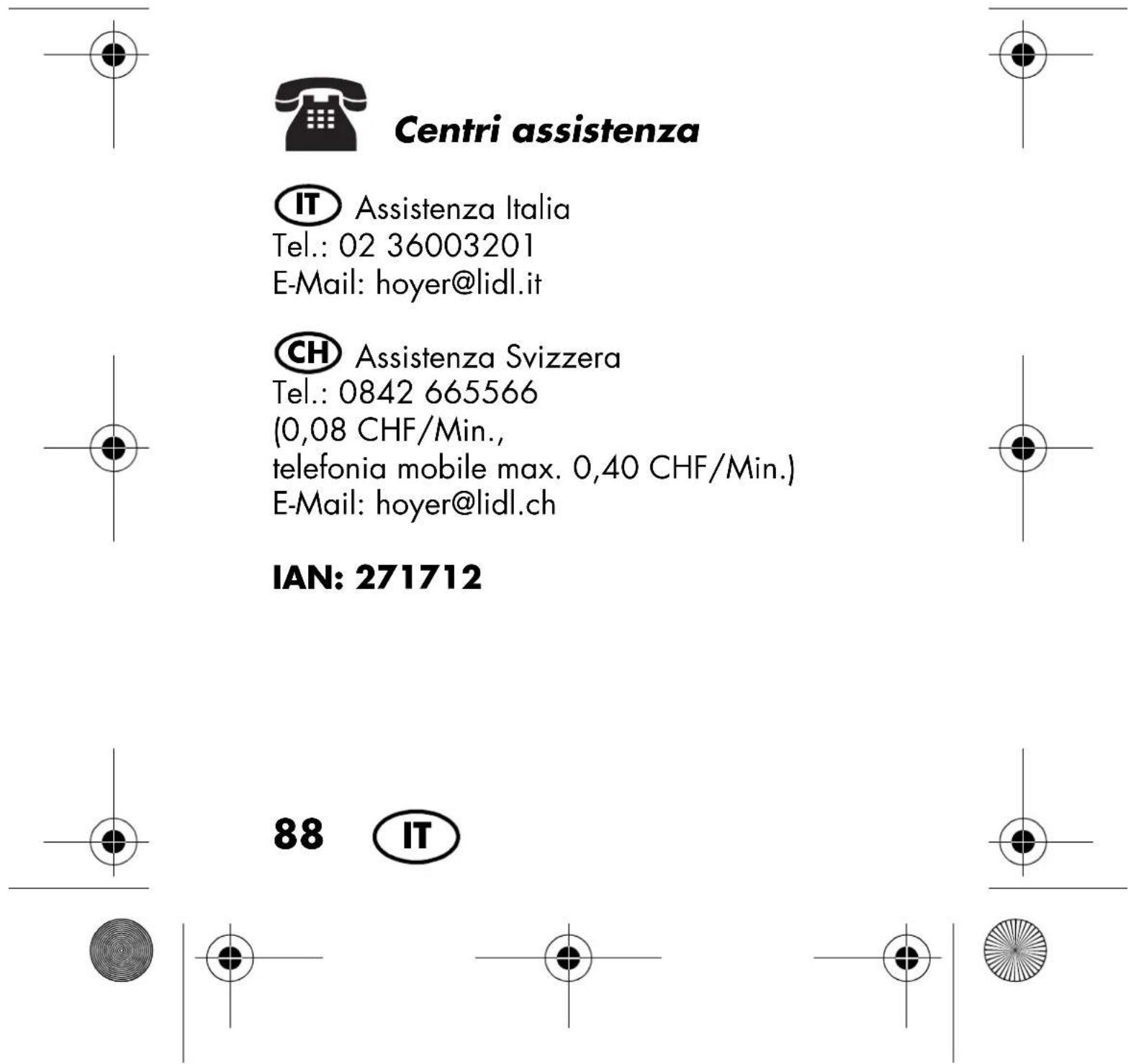 Centri assistenza

IT Assistenza Italia
Tel.: 02 36003201
E-Mail: hoyer@lidl.it

CH Assistenza Svizzera
Tel.: 0842 665566
(0,08 CHF/Min.,
telefonia mobile max. 0,40 CHF/Min.)
E-Mail: hoyer@lidl.ch

IAN: 271712

88 IT